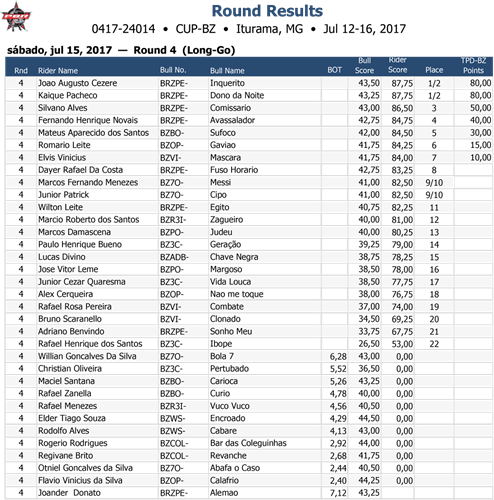 Round Results

0417-24014 • CUP-BZ • Iturama, MG • Jul 12-16, 2017

sábado, jul 15, 2017 — Round 4 (Long-Go)

| Rnd | Rider Name | Bull No. | Bull Name | BOT | Bull Score | Rider Score | Place | TPD-BZ Points |
|---|---|---|---|---|---|---|---|---|
| 4 | Joao Augusto Cezere | BRZPE- | Inquerito | | 43,50 | 87,75 | 1/2 | 80,00 |
| 4 | Kaique Pacheco | BRZPE- | Dono da Noite | | 43,25 | 87,75 | 1/2 | 80,00 |
| 4 | Silvano Alves | BRZPE- | Comissario | | 43,00 | 86,50 | 3 | 50,00 |
| 4 | Fernando Henrique Novais | BRZPE- | Avassalador | | 42,75 | 84,75 | 4 | 40,00 |
| 4 | Mateus Aparecido dos Santos | BZBO- | Sufoco | | 42,00 | 84,50 | 5 | 30,00 |
| 4 | Romario Leite | BZOP- | Gaviao | | 41,75 | 84,25 | 6 | 15,00 |
| 4 | Elvis Vinicius | BZVI- | Mascara | | 41,75 | 84,00 | 7 | 10,00 |
| 4 | Dayer Rafael Da Costa | BRZPE- | Fuso Horario | | 42,75 | 83,25 | 8 | |
| 4 | Marcos Fernando Menezes | BZ7O- | Messi | | 41,00 | 82,50 | 9/10 | |
| 4 | Junior Patrick | BZ7O- | Cipo | | 41,00 | 82,50 | 9/10 | |
| 4 | Wilton Leite | BRZPE- | Egito | | 40,75 | 82,25 | 11 | |
| 4 | Marcio Roberto dos Santos | BZR3I- | Zagueiro | | 40,00 | 81,00 | 12 | |
| 4 | Marcos Damascena | BZPO- | Judeu | | 40,00 | 80,25 | 13 | |
| 4 | Paulo Henrique Bueno | BZ3C- | Geração | | 39,25 | 79,00 | 14 | |
| 4 | Lucas Divino | BZADB- | Chave Negra | | 38,75 | 78,25 | 15 | |
| 4 | Jose Vitor Leme | BZPO- | Margoso | | 38,50 | 78,00 | 16 | |
| 4 | Junior Cezar Quaresma | BZ3C- | Vida Louca | | 38,50 | 77,75 | 17 | |
| 4 | Alex Cerqueira | BZOP- | Nao me toque | | 38,00 | 76,75 | 18 | |
| 4 | Rafael Rosa Pereira | BZVI- | Combate | | 37,00 | 74,00 | 19 | |
| 4 | Bruno Scaranello | BZVI- | Clonado | | 34,50 | 69,25 | 20 | |
| 4 | Adriano Benvindo | BRZPE- | Sonho Meu | | 33,75 | 67,75 | 21 | |
| 4 | Rafael Henrique dos Santos | BZ3C- | Ibope | | 26,50 | 53,00 | 22 | |
| 4 | Willian Goncalves Da Silva | BZ7O- | Bola 7 | 6,28 | 43,00 | 0,00 | | |
| 4 | Christian Oliveira | BZ3C- | Pertubado | 5,52 | 36,50 | 0,00 | | |
| 4 | Maciel Santana | BZBO- | Carioca | 5,26 | 43,25 | 0,00 | | |
| 4 | Rafael Zanella | BZBO- | Curio | 4,78 | 40,00 | 0,00 | | |
| 4 | Rafael Menezes | BZR3I- | Vuco Vuco | 4,56 | 40,50 | 0,00 | | |
| 4 | Elder Tiago Souza | BZWS- | Encroado | 4,29 | 44,50 | 0,00 | | |
| 4 | Rodolfo Alves | BZWS- | Cabare | 4,13 | 43,00 | 0,00 | | |
| 4 | Rogerio Rodrigues | BZCOL- | Bar das Coleguinhas | 2,92 | 44,00 | 0,00 | | |
| 4 | Regivane Brito | BZCOL- | Revanche | 2,68 | 41,75 | 0,00 | | |
| 4 | Otniel Goncalves da Silva | BZ7O- | Abafa o Caso | 2,44 | 40,50 | 0,00 | | |
| 4 | Flavio Vinicius da Silva | BZOP- | Calafrio | 2,40 | 44,25 | 0,00 | | |
| 4 | Joander Donato | BRZPE- | Alemao | 7,12 | 43,25 | | | |